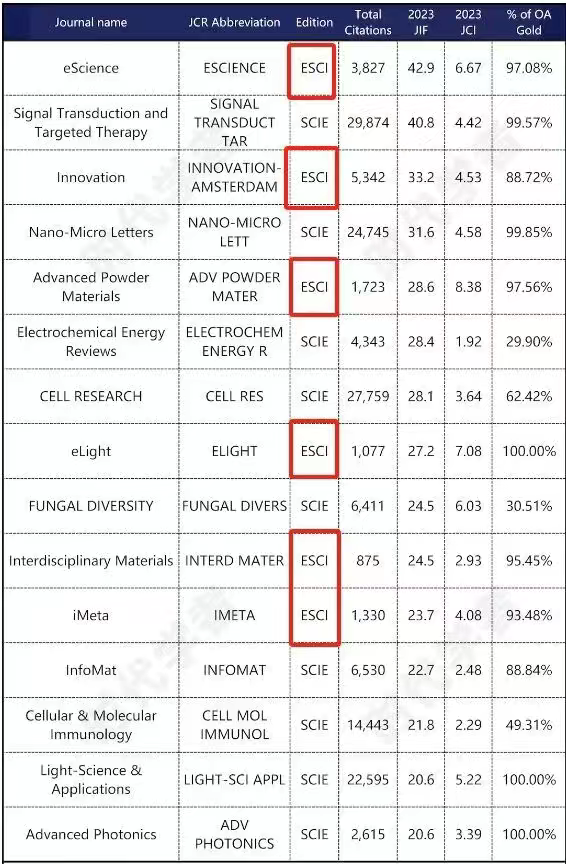 | Journal name | JCR Abbreviation | Edition | Total Citations | 2023 JIF | 2023 JCI | % of OA Gold |
|---|---|---|---|---|---|---|
| eScience | ESCIENCE | ESCI | 3,827 | 42.9 | 6.67 | 97.08% |
| Signal Transduction and Targeted Therapy | SIGNAL TRANSDUCT TAR | SCIE | 29,874 | 40.8 | 4.42 | 99.57% |
| Innovation | INNOVATION-AMSTERDAM | ESCI | 5,342 | 33.2 | 4.53 | 88.72% |
| Nano-Micro Letters | NANO-MICRO LETT | SCIE | 24,745 | 31.6 | 4.58 | 99.85% |
| Advanced Powder Materials | ADV POWDER MATER | ESCI | 1,723 | 28.6 | 8.38 | 97.56% |
| Electrochemical Energy Reviews | ELECTROCHEM ENERGY R | SCIE | 4,343 | 28.4 | 1.92 | 29.90% |
| CELL RESEARCH | CELL RES | SCIE | 27,759 | 28.1 | 3.64 | 62.42% |
| eLight | ELIGHT | ESCI | 1,077 | 27.2 | 7.08 | 100.00% |
| FUNGAL DIVERSITY | FUNGAL DIVERS | SCIE | 6,411 | 24.5 | 6.03 | 30.51% |
| Interdisciplinary Materials | INTERD MATER | ESCI | 875 | 24.5 | 2.93 | 95.45% |
| iMeta | IMETA | ESCI | 1,330 | 23.7 | 4.08 | 93.48% |
| InfoMat | INFOMAT | SCIE | 6,530 | 22.7 | 2.48 | 88.84% |
| Cellular & Molecular Immunology | CELL MOL IMMUNOL | SCIE | 14,443 | 21.8 | 2.29 | 49.31% |
| Light-Science & Applications | LIGHT-SCI APPL | SCIE | 22,595 | 20.6 | 5.22 | 100.00% |
| Advanced Photonics | ADV PHOTONICS | SCIE | 2,615 | 20.6 | 3.39 | 100.00% |